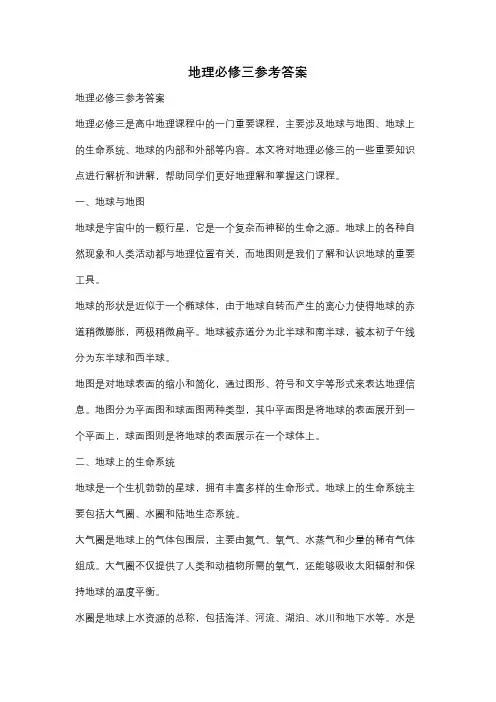 地理必修三参考答案

地理必修三参考答案

地理必修三是高中地理课程中的一门重要课程，主要涉及地球与地图、地球上的生命系统、地球的内部和外部等内容。本文将对地理必修三的一些重要知识点进行解析和讲解，帮助同学们更好地理解和掌握这门课程。

一、地球与地图

地球是宇宙中的一颗行星，它是一个复杂而神秘的生命之源。地球上的各种自然现象和人类活动都与地理位置有关，而地图则是我们了解和认识地球的重要工具。

地球的形状是近似于一个椭球体，由于地球自转而产生的离心力使得地球的赤道稍微膨胀，两极稍微扁平。地球被赤道分为北半球和南半球，被本初子午线分为东半球和西半球。

地图是对地球表面的缩小和简化，通过图形、符号和文字等形式来表达地理信息。地图分为平面图和球面图两种类型，其中平面图是将地球的表面展开到一个平面上，球面图则是将地球的表面展示在一个球体上。

二、地球上的生命系统

地球是一个生机勃勃的星球，拥有丰富多样的生命形式。地球上的生命系统主要包括大气圈、水圈和陆地生态系统。

大气圈是地球上的气体包围层，主要由氮气、氧气、水蒸气和少量的稀有气体组成。大气圈不仅提供了人类和动植物所需的氧气，还能够吸收太阳辐射和保持地球的温度平衡。

水圈是地球上水资源的总称，包括海洋、河流、湖泊、冰川和地下水等。水是